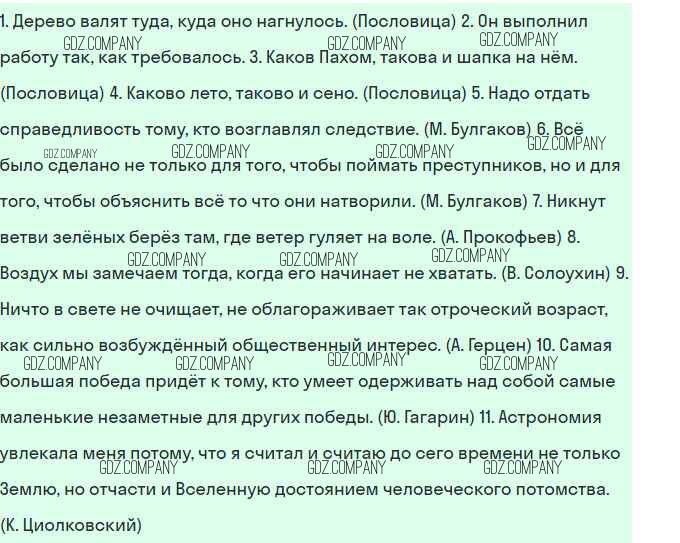 1. Дерево валят туда, куда оно нагнулось. (Пословица) 2. Он выполнил работу так, как требовалось. 3. Каков Пахом, такова и шапка на нём. (Пословица) 4. Каково лето, таково и сено. (Пословица) 5. Надо отдать справедливость тому, кто возглавлял следствие. (М. Булгаков) 6. Всё было сделано не только для того, чтобы поймать преступников, но и для того, чтобы объяснить всё то что они натворили. (М. Булгаков) 7. Никнут ветви зелёных берёз там, где ветер гуляет на воле. (А. Прокофьев) 8. Воздух мы замечаем тогда, когда его начинает не хватать. (В. Солоухин) 9. Ничто в свете не очищает, не облагораживает так отроческий возраст, как сильно возбуждённый общественный интерес. (А. Герцен) 10. Самая большая победа придёт к тому, кто умеет одерживать над собой самые маленькие незаметные для других победы. (Ю. Гагарин) 11. Астрономия увлекала меня потому, что я считал и считаю до сего времени не только Землю, но отчасти и Вселенную достоянием человеческого потомства. (К. Циолковский)

GDZ.COMPANY GDZ.COMPANY GDZ.COMPANY GDZ.COMPANY GDZ.COMPANY GDZ.COMPANY GDZ.COMPANY GDZ.COMPANY GDZ.COMPANY GDZ.COMPANY GDZ.COMPANY GDZ.COMPANY GDZ.COMPANY GDZ.COMPANY GDZ.COMPANY GDZ.COMPANY GDZ.COMPANY